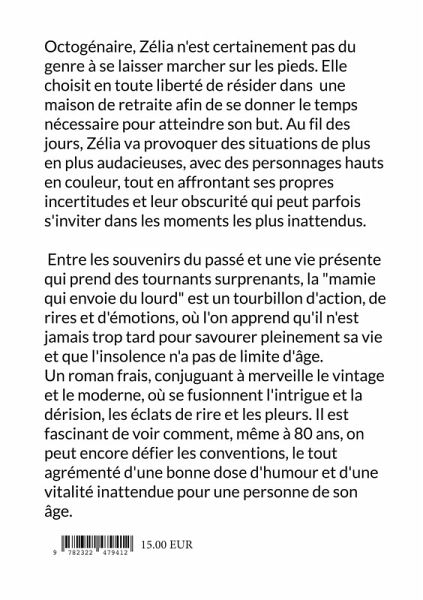 Octogénaire, Zélia n'est certainement pas du genre à se laisser marcher sur les pieds. Elle choisit en toute liberté de résider dans une maison de retraite afin de se donner le temps nécessaire pour atteindre son but. Au fil des jours, Zélia va provoquer des situations de plus en plus audacieuses, avec des personnages hauts en couleur, tout en affrontant ses propres incertitudes et leur obscurité qui peut parfois s'inviter dans les moments les plus inattendus.

Entre les souvenirs du passé et une vie présente qui prend des tournants surprenants, la "mamie qui envoie du lourd" est un tourbillon d'action, de rires et d'émotions, où l'on apprend qu'il n'est jamais trop tard pour savourer pleinement sa vie et que l'insolence n'a pas de limite d'âge.
Un roman frais, conjuguant à merveille le vintage et le moderne, où se fusionnent l'intrigue et la dérision, les éclats de rire et les pleurs. Il est fascinant de voir comment, même à 80 ans, on peut encore défier les conventions, le tout agrémenté d'une bonne dose d'humour et d'une vitalité inattendue pour une personne de son âge.

9 782322 479412 15.00 EUR